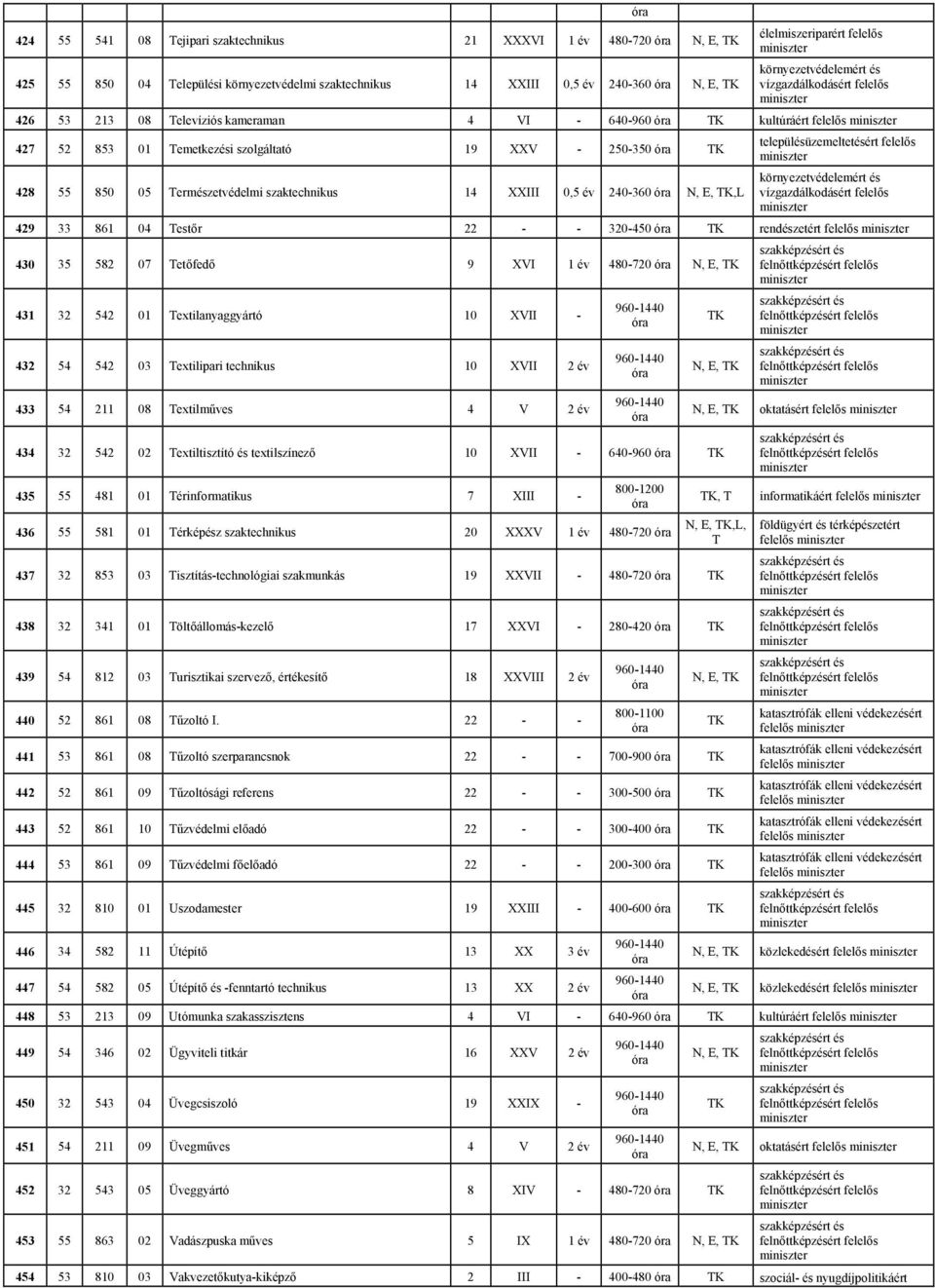 | | | | | | | | | | | |
|---|---|---|---|---|---|---|---|---|---|---|
| | | | | | | | | óra | | |
| 424 | 55 | 541 | 08 | Tejipari szaktechnikus | 21 | XXXVI | 1 év | 480-720 óra | N, E, TK | élelmiszeriparért felelős miniszter |
| 425 | 55 | 850 | 04 | Települési környezetvédelmi szaktechnikus | 14 | XXIII | 0,5 év | 240-360 óra | N, E, TK | környezetvédelemért és vízgazdálkodásért felelős miniszter |
| 426 | 53 | 213 | 08 | Televíziós kameraman | 4 | VI | - | 640-960 óra | TK | kultúráért felelős miniszter |
| 427 | 52 | 853 | 01 | Temetkezési szolgáltató | 19 | XXV | - | 250-350 óra | TK | településüzemeltetésért felelős miniszter |
| 428 | 55 | 850 | 05 | Természetvédelmi szaktechnikus | 14 | XXIII | 0,5 év | 240-360 óra | N, E, TK,L | környezetvédelemért és vízgazdálkodásért felelős miniszter |
| 429 | 33 | 861 | 04 | Testőr | 22 | - | - | 320-450 óra | TK | rendészetért felelős miniszter |
| 430 | 35 | 582 | 07 | Tetőfedő | 9 | XVI | 1 év | 480-720 óra | N, E, TK | szakképzésért és felnőttképzésért felelős miniszter |
| 431 | 32 | 542 | 01 | Textilanyaggyártó | 10 | XVII | - | 960-1440 óra | TK | szakképzésért és felnőttképzésért felelős miniszter |
| 432 | 54 | 542 | 03 | Textilipari technikus | 10 | XVII | 2 év | 960-1440 óra | N, E, TK | szakképzésért és felnőttképzésért felelős miniszter |
| 433 | 54 | 211 | 08 | Textilműves | 4 | V | 2 év | 960-1440 óra | N, E, TK | oktatásért felelős miniszter |
| 434 | 32 | 542 | 02 | Textiltisztító és textilszínező | 10 | XVII | - | 640-960 óra | TK | szakképzésért és felnőttképzésért felelős miniszter |
| 435 | 55 | 481 | 01 | Térinformatikus | 7 | XIII | - | 800-1200 óra | TK, T | informatikáért felelős miniszter |
| 436 | 55 | 581 | 01 | Térképész szaktechnikus | 20 | XXXV | 1 év | 480-720 óra | N, E, TK,L, T | földügyért és térképészetért felelős miniszter |
| 437 | 32 | 853 | 03 | Tisztítás-technológiai szakmunkás | 19 | XXVII | - | 480-720 óra | TK | szakképzésért és felnőttképzésért felelős miniszter |
| 438 | 32 | 341 | 01 | Töltőállomás-kezelő | 17 | XXVI | - | 280-420 óra | TK | szakképzésért és felnőttképzésért felelős miniszter |
| 439 | 54 | 812 | 03 | Turisztikai szervező, értékesítő | 18 | XXVIII | 2 év | 960-1440 óra | N, E, TK | szakképzésért és felnőttképzésért felelős miniszter |
| 440 | 52 | 861 | 08 | Tűzoltó I. | 22 | - | - | 800-1100 óra | TK | katasztrófák elleni védekezésért felelős miniszter |
| 441 | 53 | 861 | 08 | Tűzoltó szerparancsnok | 22 | - | - | 700-900 óra | TK | katasztrófák elleni védekezésért felelős miniszter |
| 442 | 52 | 861 | 09 | Tűzoltósági referens | 22 | - | - | 300-500 óra | TK | katasztrófák elleni védekezésért felelős miniszter |
| 443 | 52 | 861 | 10 | Tűzvédelmi előadó | 22 | - | - | 300-400 óra | TK | katasztrófák elleni védekezésért felelős miniszter |
| 444 | 53 | 861 | 09 | Tűzvédelmi főelőadó | 22 | - | - | 200-300 óra | TK | katasztrófák elleni védekezésért felelős miniszter |
| 445 | 32 | 810 | 01 | Uszodamester | 19 | XXIII | - | 400-600 óra | TK | szakképzésért és felnőttképzésért felelős miniszter |
| 446 | 34 | 582 | 11 | Útépítő | 13 | XX | 3 év | 960-1440 óra | N, E, TK | közlekedésért felelős miniszter |
| 447 | 54 | 582 | 05 | Útépítő és -fenntartó technikus | 13 | XX | 2 év | 960-1440 óra | N, E, TK | közlekedésért felelős miniszter |
| 448 | 53 | 213 | 09 | Utómunka szakasszisztens | 4 | VI | - | 640-960 óra | TK | kultúráért felelős miniszter |
| 449 | 54 | 346 | 02 | Ügyviteli titkár | 16 | XXV | 2 év | 960-1440 óra | N, E, TK | szakképzésért és felnőttképzésért felelős miniszter |
| 450 | 32 | 543 | 04 | Üvegcsiszoló | 19 | XXIX | - | 960-1440 óra | TK | szakképzésért és felnőttképzésért felelős miniszter |
| 451 | 54 | 211 | 09 | Üvegműves | 4 | V | 2 év | 960-1440 óra | N, E, TK | oktatásért felelős miniszter |
| 452 | 32 | 543 | 05 | Üveggyártó | 8 | XIV | - | 480-720 óra | TK | szakképzésért és felnőttképzésért felelős miniszter |
| 453 | 55 | 863 | 02 | Vadászpuska műves | 5 | IX | 1 év | 480-720 óra | N, E, TK | szakképzésért és felnőttképzésért felelős miniszter |
| 454 | 53 | 810 | 03 | Vakvezetőkutya-kiképző | 2 | III | - | 400-480 óra | TK | szociál- és nyugdíjpolitikáért |